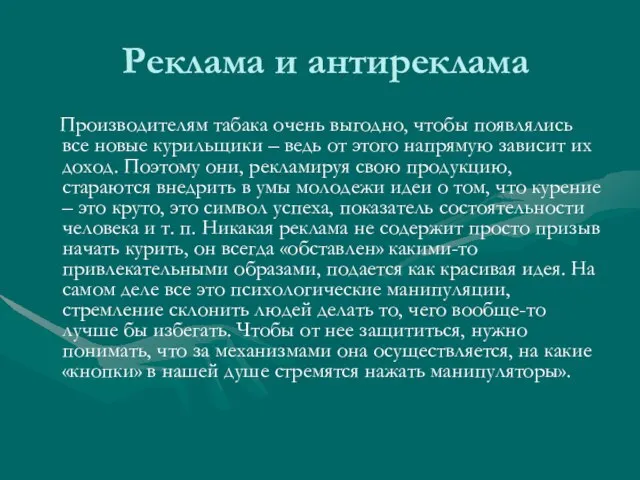 Реклама и антиреклама

Производителям табака очень выгодно, чтобы появлялись все новые курильщики – ведь от этого напрямую зависит их доход. Поэтому они, рекламируя свою продукцию, стараются внедрить в умы молодежи идеи о том, что курение – это круто, это символ успеха, показатель состоятельности человека и т. п. Никакая реклама не содержит просто призыв начать курить, он всегда «обставлен» какими-то привлекательными образами, подается как красивая идея. На самом деле все это психологические манипуляции, стремление склонить людей делать то, чего вообще-то лучше бы избегать. Чтобы от нее защититься, нужно понимать, что за механизмами она осуществляется, на какие «кнопки» в нашей душе стремятся нажать манипуляторы».